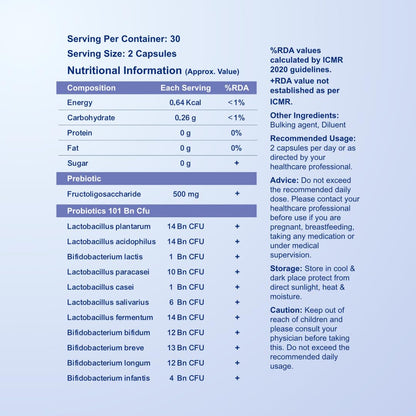 Serving Per Container: 30

Serving Size: 2 Capsules

Nutritional Information (Approx. Value)

| Composition | Each Serving | %RDA |
|---|---|---|
| Energy | 0.64 Kcal | <1% |
| Carbohydrate | 0.26 g | <1% |
| Protein | 0 g | 0% |
| Fat | 0 g | 0% |
| Sugar | 0 g | + |
| Prebiotic | | |
| Fructoligosaccharide | 500 mg | + |
| Probiotics 101 Bn Cfu | | |
| Lactobacillus plantarum | 14 Bn CFU | + |
| Lactobacillus acidophilus | 14 Bn CFU | + |
| Bifidobacterium lactis | 1 Bn CFU | + |
| Lactobacillus paracasei | 10 Bn CFU | + |
| Lactobacillus casei | 1 Bn CFU | + |
| Lactobacillus salivarius | 6 Bn CFU | + |
| Lactobacillus fermentum | 14 Bn CFU | + |
| Bifidobacterium bifidum | 12 Bn CFU | + |
| Bifidobacterium breve | 13 Bn CFU | + |
| Bifidobacterium longum | 12 Bn CFU | + |
| Bifidobacterium infantis | 4 Bn CFU | + |

%RDA values calculated by ICMR 2020 guidelines.

+RDA value not established as per ICMR.

Other Ingredients: Bulking agent, Diluent

Recommended Usage: 2 capsules per day or as directed by your healthcare professional.

Advice: Do not exceed the recommended daily dose. Please contact your healthcare professional before use if you are pregnant, breastfeeding, taking any medication or under medical supervision.

Storage: Store in cool & dark place protect from direct sunlight, heat & moisture.

Caution: Keep out of reach of children and please consult your physician before taking this. Do not exceed the recommended daily usage.